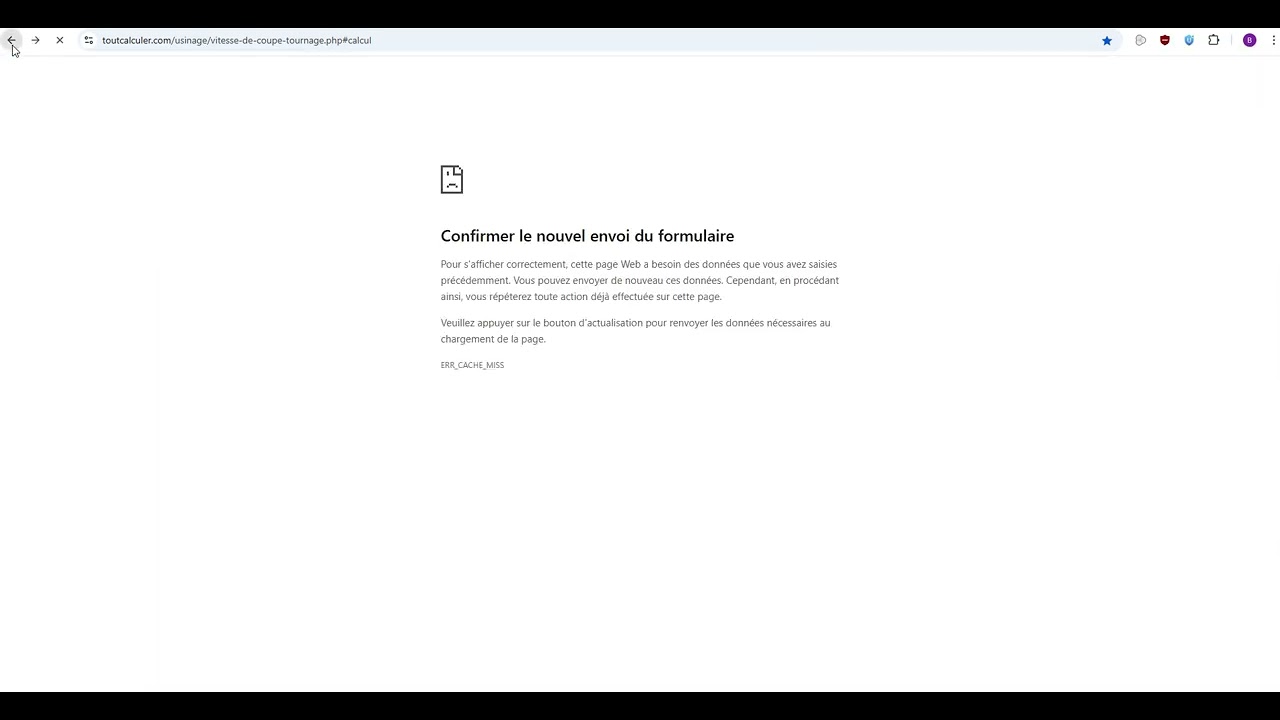 toutcalculer.com/usinage/vitesse-de-coupe-tournage.php#calcul

B

Confirmer le nouvel envoi du formulaire

Pour s'afficher correctement, cette page Web a besoin des données que vous avez saisies précédemment. Vous pouvez envoyer de nouveau ces données. Cependant, en procédant ainsi, vous répéterez toute action déjà effectuée sur cette page.

Veuillez appuyer sur le bouton d'actualisation pour renvoyer les données nécessaires au chargement de la page.

ERR_CACHE_MISS